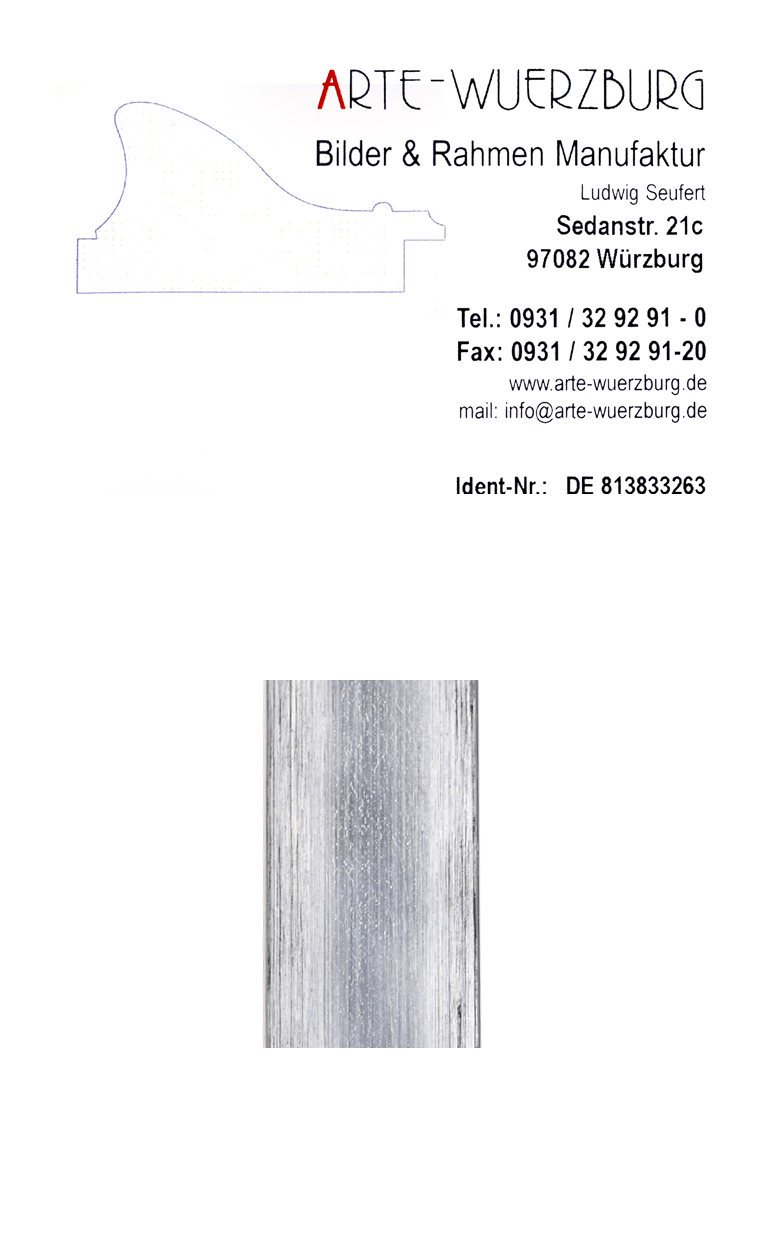 ARTE-WUERZBURG

Bilder & Rahmen Manufaktur

Ludwig Seufert

Sedanstr. 21c
97082 Würzburg

Tel.: 0931 / 32 92 91 - 0
Fax: 0931 / 32 92 91-20
www.arte-wuerzburg.de
mail: info@arte-wuerzburg.de

Ident-Nr.: DE 813833263